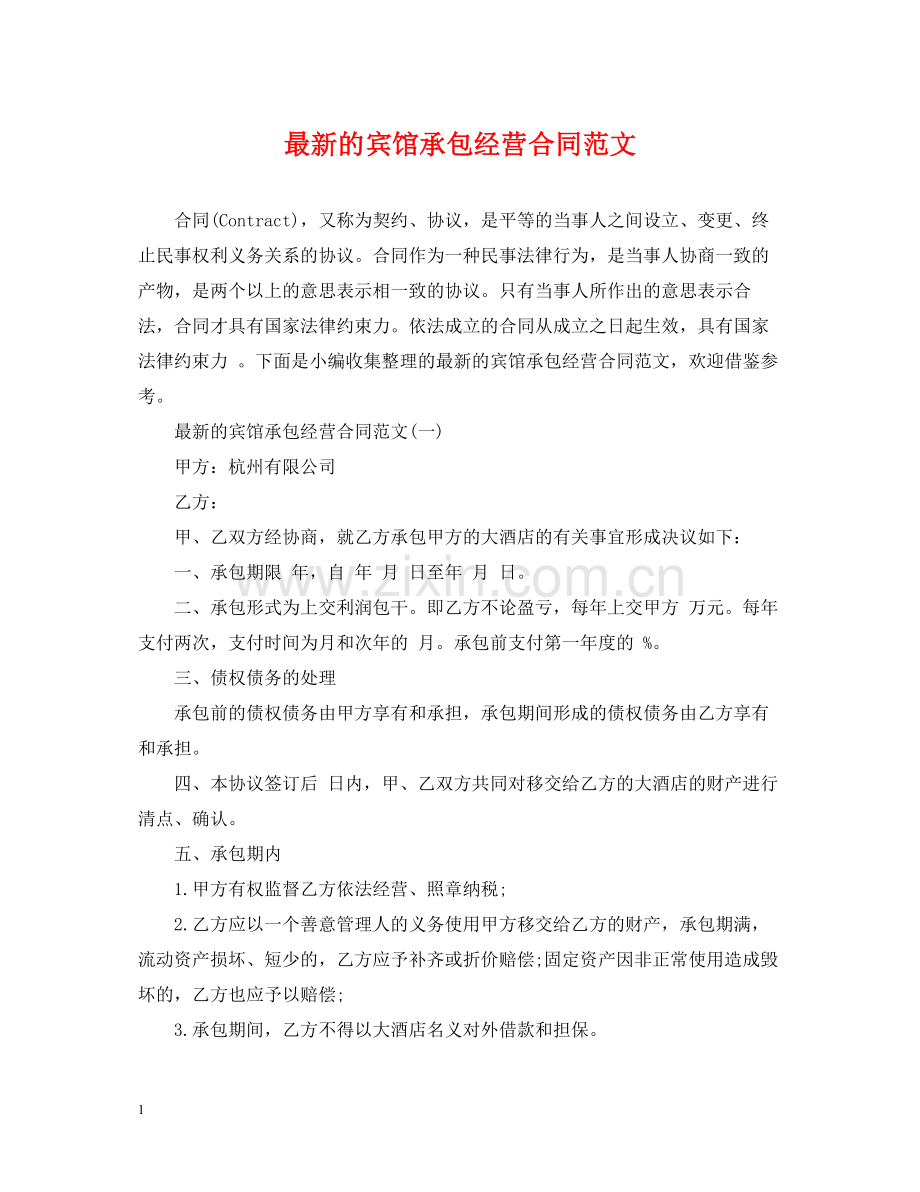 最新的宾馆承包经营合同范文

合同(Contract)，又称为契约、协议，是平等的当事人之间设立、变更、终止民事权利义务关系的协议。合同作为一种民事法律行为，是当事人协商一致的产物，是两个以上的意思表示相一致的协议。只有当事人所作出的意思表示合法，合同才具有国家法律约束力。依法成立的合同从成立之日起生效，具有国家法律约束力 。下面是小编收集整理的最新的宾馆承包经营合同范文，欢迎借鉴参考。

最新的宾馆承包经营合同范文(一)

甲方：杭州有限公司

乙方：

甲、乙双方经协商，就乙方承包甲方的大酒店的有关事宜形成决议如下：

一、承包期限 年，自 年 月 日至年 月 日。

二、承包形式为上交利润包干。即乙方不论盈亏，每年上交甲方 万元。每年支付两次，支付时间为月和次年的 月。承包前支付第一年度的 %。

三、债权债务的处理

承包前的债权债务由甲方享有和承担，承包期间形成的债权债务由乙方享有和承担。

四、本协议签订后 日内，甲、乙双方共同对移交给乙方的大酒店的财产进行清点、确认。

五、承包期内

1.甲方有权监督乙方依法经营、照章纳税;

2.乙方应以一个善意管理人的义务使用甲方移交给乙方的财产，承包期满，流动资产损坏、短少的，乙方应予补齐或折价赔偿;固定资产因非正常使用造成毁坏的，乙方也应予以赔偿;

3.承包期间，乙方不得以大酒店名义对外借款和担保。

1

www.zixin.com.cn